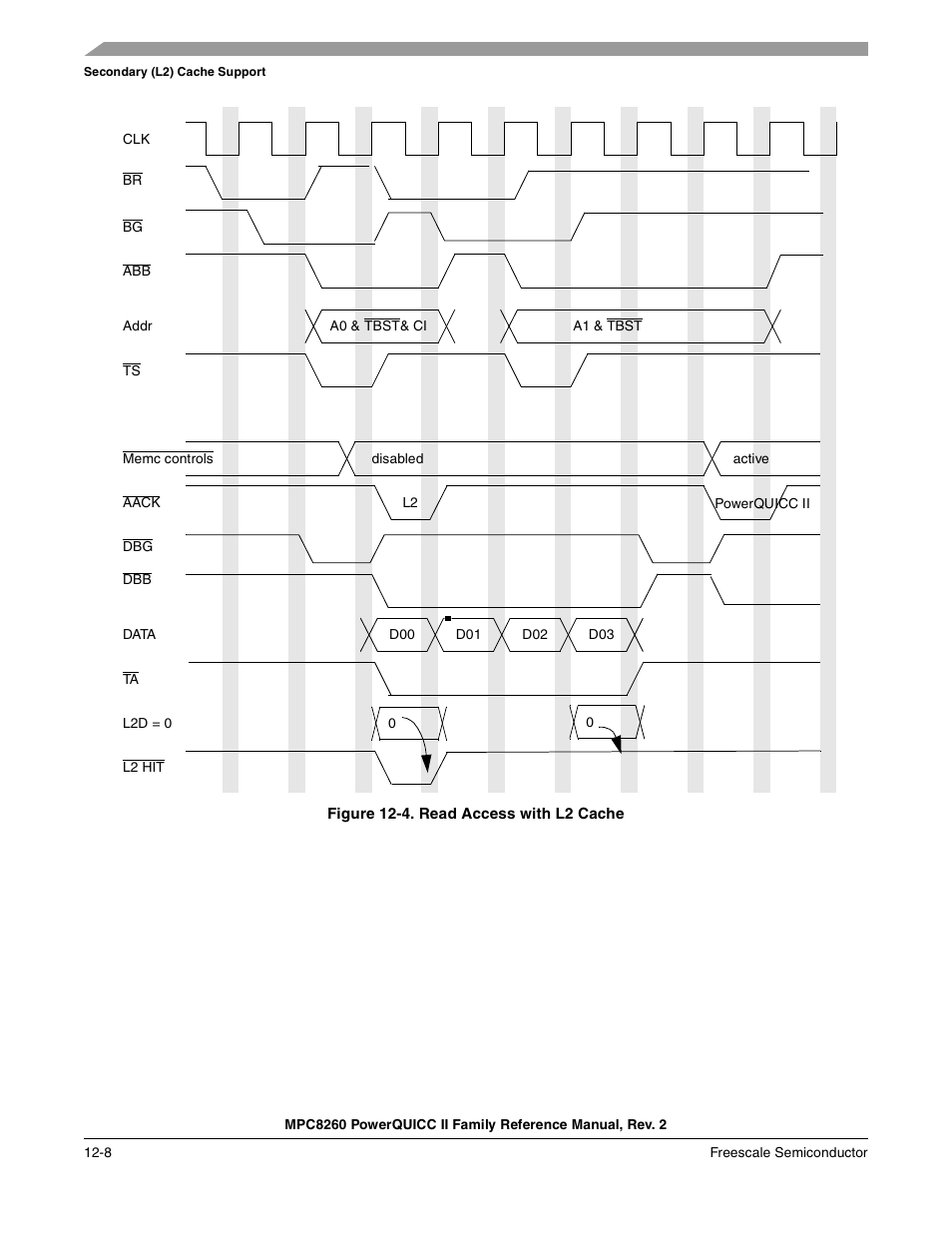 Secondary (L2) Cache Support

CLK

$\overline{BR}$

$\overline{BG}$

$\overline{ABB}$

Addr

A0 & $\overline{TBST}$& CI

A1 & $\overline{TBST}$

$\overline{TS}$

$\overline{Memc\ controls}$

disabled

active

$\overline{AACK}$

L2

PowerQUICC II

$\overline{DBG}$

$\overline{DBB}$

DATA

D00

D01

D02

D03

$\overline{TA}$

L2D = 0

0

0

$\overline{L2\ HIT}$

Figure 12-4. Read Access with L2 Cache

MPC8260 PowerQUICC II Family Reference Manual, Rev. 2

12-8

Freescale Semiconductor